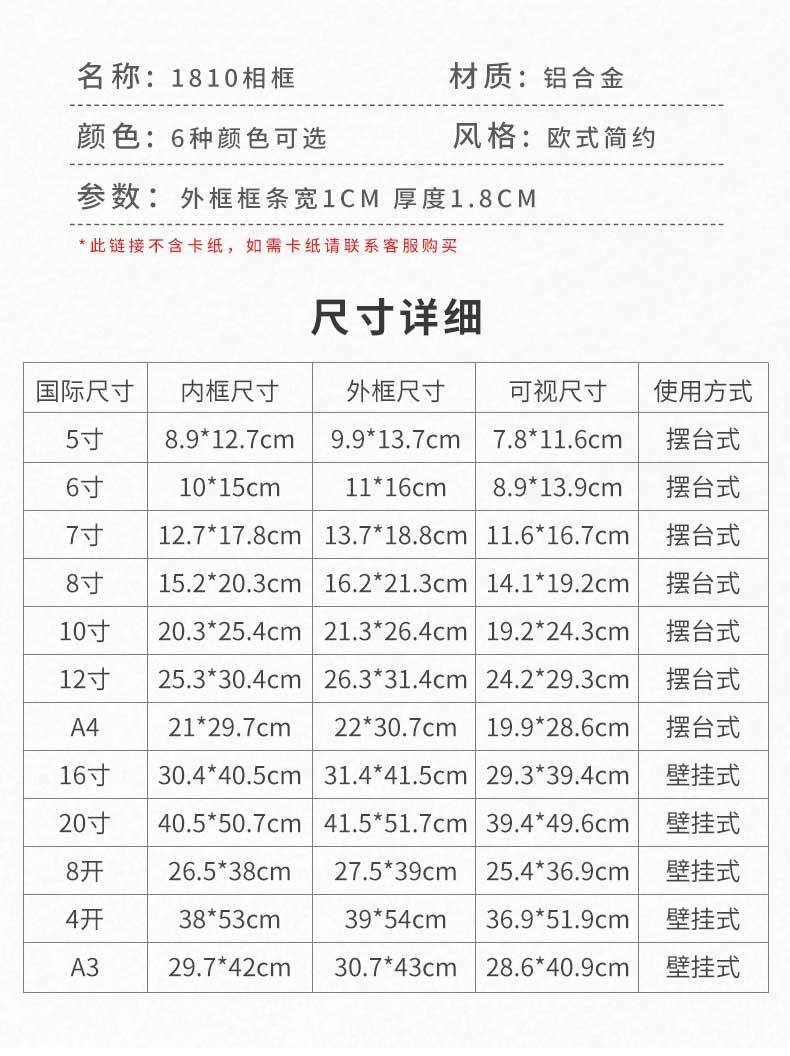 名称：1810相框 材质：铝合金

颜色：6种颜色可选 风格：欧式简约

参数：外框框条宽1CM 厚度1.8CM

*此链接不含卡纸，如需卡纸请联系客服购买

尺寸详细

| 国际尺寸 | 内框尺寸 | 外框尺寸 | 可视尺寸 | 使用方式 |
|---|---|---|---|---|
| 5寸 | 8.9*12.7cm | 9.9*13.7cm | 7.8*11.6cm | 摆台式 |
| 6寸 | 10*15cm | 11*16cm | 8.9*13.9cm | 摆台式 |
| 7寸 | 12.7*17.8cm | 13.7*18.8cm | 11.6*16.7cm | 摆台式 |
| 8寸 | 15.2*20.3cm | 16.2*21.3cm | 14.1*19.2cm | 摆台式 |
| 10寸 | 20.3*25.4cm | 21.3*26.4cm | 19.2*24.3cm | 摆台式 |
| 12寸 | 25.3*30.4cm | 26.3*31.4cm | 24.2*29.3cm | 摆台式 |
| A4 | 21*29.7cm | 22*30.7cm | 19.9*28.6cm | 摆台式 |
| 16寸 | 30.4*40.5cm | 31.4*41.5cm | 29.3*39.4cm | 壁挂式 |
| 20寸 | 40.5*50.7cm | 41.5*51.7cm | 39.4*49.6cm | 壁挂式 |
| 8开 | 26.5*38cm | 27.5*39cm | 25.4*36.9cm | 壁挂式 |
| 4开 | 38*53cm | 39*54cm | 36.9*51.9cm | 壁挂式 |
| A3 | 29.7*42cm | 30.7*43cm | 28.6*40.9cm | 壁挂式 |